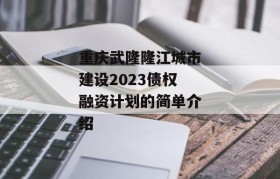 重庆武隆隆江城市建设2023债权融资计划的简单介绍